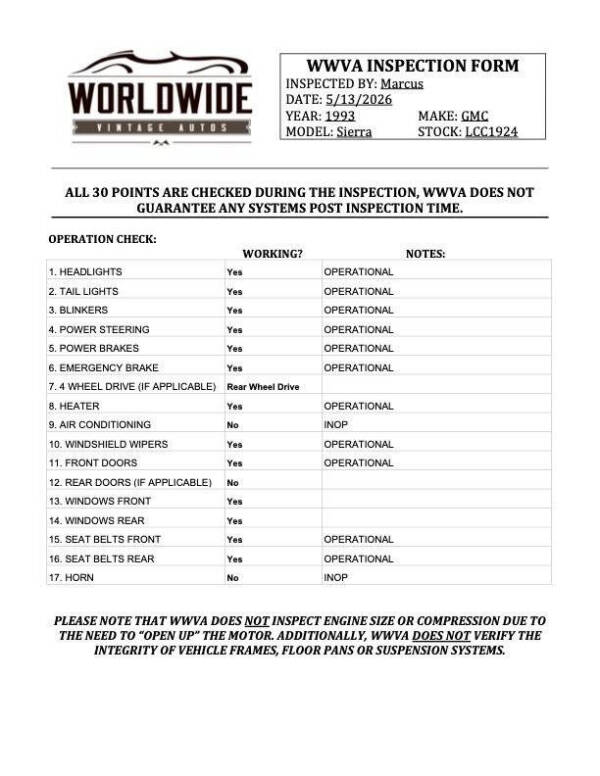 WORLDWIDE
VINTAGE AUTOS

WWVA INSPECTION FORM
INSPECTED BY: Marcus
DATE: 5/13/2026
YEAR: 1993 MAKE: GMC
MODEL: Sierra STOCK: LCC1924

ALL 30 POINTS ARE CHECKED DURING THE INSPECTION, WWVA DOES NOT GUARANTEE ANY SYSTEMS POST INSPECTION TIME.

OPERATION CHECK:

| | WORKING? | NOTES: |
|---|---|---|
| 1. HEADLIGHTS | Yes | OPERATIONAL |
| 2. TAIL LIGHTS | Yes | OPERATIONAL |
| 3. BLINKERS | Yes | OPERATIONAL |
| 4. POWER STEERING | Yes | OPERATIONAL |
| 5. POWER BRAKES | Yes | OPERATIONAL |
| 6. EMERGENCY BRAKE | Yes | OPERATIONAL |
| 7. 4 WHEEL DRIVE (IF APPLICABLE) | Rear Wheel Drive | |
| 8. HEATER | Yes | OPERATIONAL |
| 9. AIR CONDITIONING | No | INOP |
| 10. WINDSHIELD WIPERS | Yes | OPERATIONAL |
| 11. FRONT DOORS | Yes | OPERATIONAL |
| 12. REAR DOORS (IF APPLICABLE) | No | |
| 13. WINDOWS FRONT | Yes | |
| 14. WINDOWS REAR | Yes | |
| 15. SEAT BELTS FRONT | Yes | OPERATIONAL |
| 16. SEAT BELTS REAR | Yes | OPERATIONAL |
| 17. HORN | No | INOP |

PLEASE NOTE THAT WWVA DOES NOT INSPECT ENGINE SIZE OR COMPRESSION DUE TO THE NEED TO "OPEN UP" THE MOTOR. ADDITIONALLY, WWVA DOES NOT VERIFY THE INTEGRITY OF VEHICLE FRAMES, FLOOR PANS OR SUSPENSION SYSTEMS.